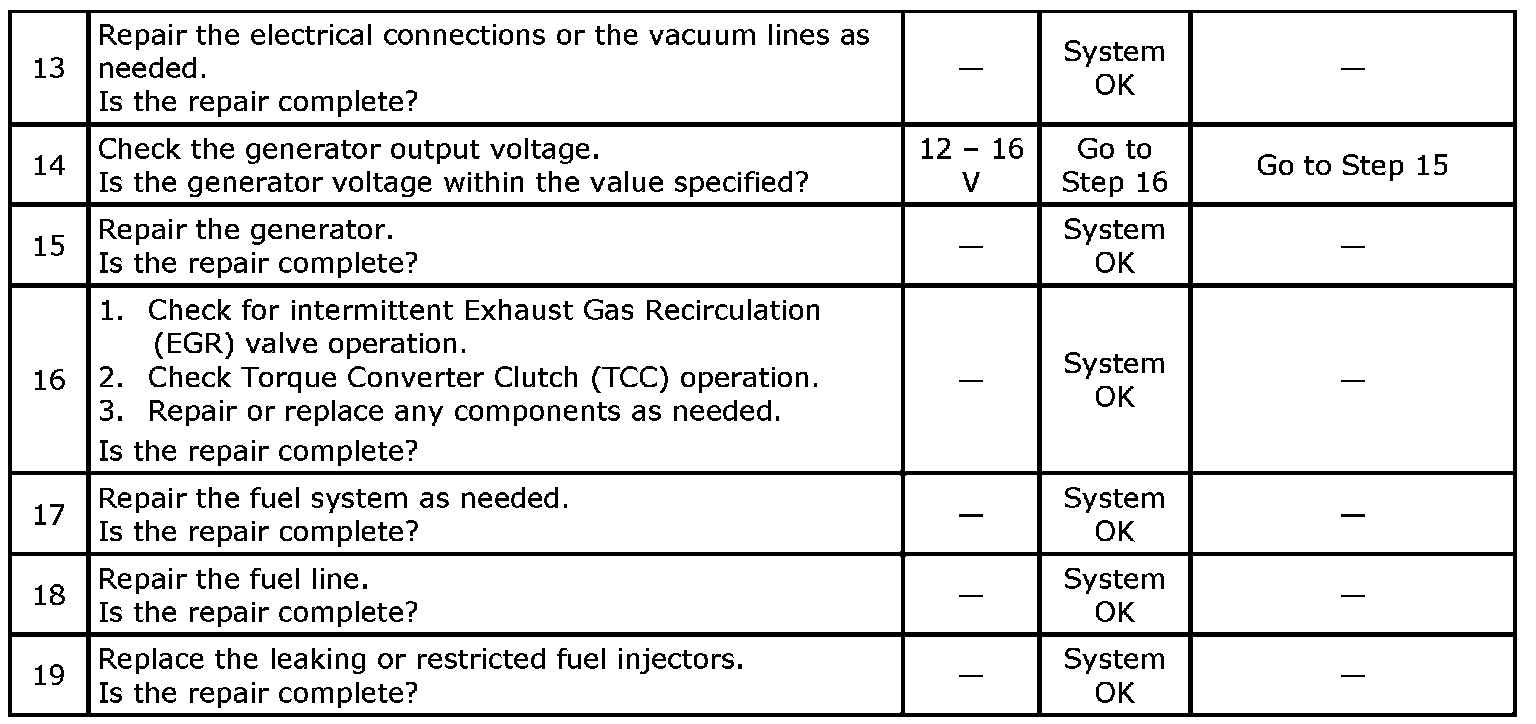 | 13 | Repair the electrical connections or the vacuum lines as needed. Is the repair complete? | — | System OK | — |
|---|---|---|---|---|
| 14 | Check the generator output voltage. Is the generator voltage within the value specified? | 12 – 16 V | Go to Step 16 | Go to Step 15 |
| 15 | Repair the generator. Is the repair complete? | — | System OK | — |
| 16 | 1. Check for intermittent Exhaust Gas Recirculation (EGR) valve operation. 2. Check Torque Converter Clutch (TCC) operation. 3. Repair or replace any components as needed. Is the repair complete? | — | System OK | — |
| 17 | Repair the fuel system as needed. Is the repair complete? | — | System OK | — |
| 18 | Repair the fuel line. Is the repair complete? | — | System OK | — |
| 19 | Replace the leaking or restricted fuel injectors. Is the repair complete? | — | System OK | — |